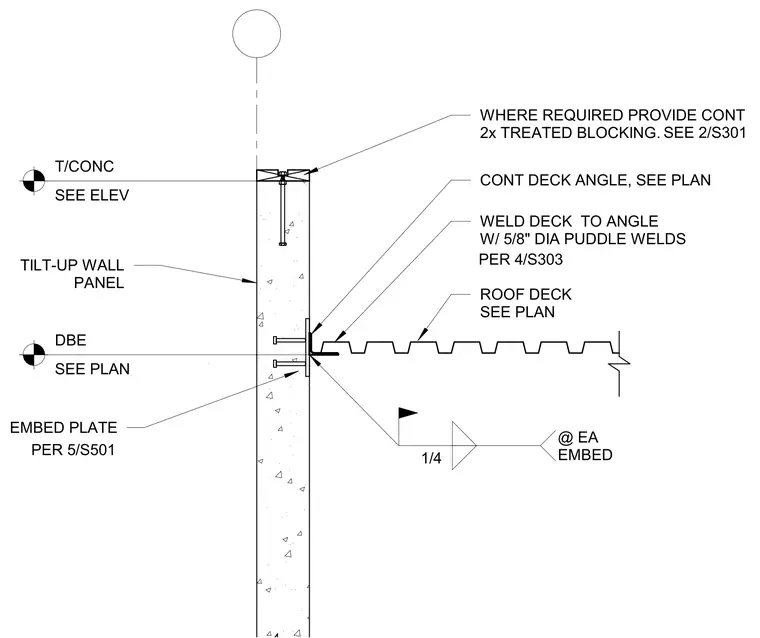 WHERE REQUIRED PROVIDE CONT 2x TREATED BLOCKING. SEE 2/S301

T/CONC

SEE ELEV

CONT DECK ANGLE, SEE PLAN

WELD DECK TO ANGLE W/ 5/8" DIA PUDDLE WELDS PER 4/S303

TILT-UP WALL PANEL

ROOF DECK SEE PLAN

DBE

SEE PLAN

EMBED PLATE PER 5/S501

1/4

@ EA EMBED